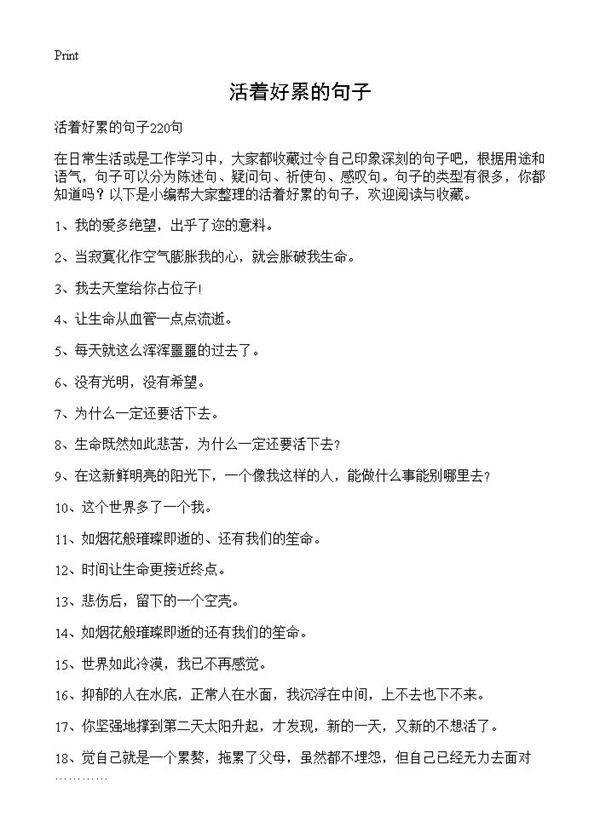 Print

活着好累的句子

活着好累的句子220句

在日常生活或是工作学习中，大家都收藏过令自己印象深刻的句子吧，根据用途和语气，句子可以分为陈述句、疑问句、祈使句、感叹句。句子的类型有很多，你都知道吗？以下是小编帮大家整理的活着好累的句子，欢迎阅读与收藏。

1、我的爱多绝望，出乎了您的意料。

2、当寂寞化作空气膨胀我的心，就会胀破我生命。

3、我去天堂给你占位子!

4、让生命从血管一点点流逝。

5、每天就这么浑浑噩噩的过去了。

6、没有光明，没有希望。

7、为什么一定还要活下去。

8、生命既然如此悲苦，为什么一定还要活下去?

9、在这新鲜明亮的阳光下，一个像我这样的人，能做什么事能别哪里去?

10、这个世界多了一个我。

11、如烟花般璀璨即逝的、还有我们的笙命。

12、时间让生命更接近终点。

13、悲伤后，留下的一个空壳。

14、如烟花般璀璨即逝的还有我们的笙命。

15、世界如此冷漠，我已不再感觉。

16、抑郁的人在水底，正常人在水面，我沉浮在中间，上不去也下不来。

17、你坚强地撑到第二天太阳升起，才发现，新的一天，又新的不想活了。

18、觉自己就是一个累赘，拖累了父母，虽然都不埋怨，但自己已经无力去面对…………